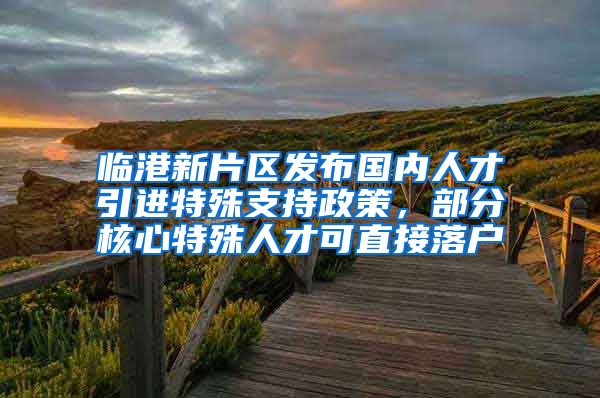 临港新片区发布国内人才引进特殊支持政策，部分核心特殊人才可直接落户